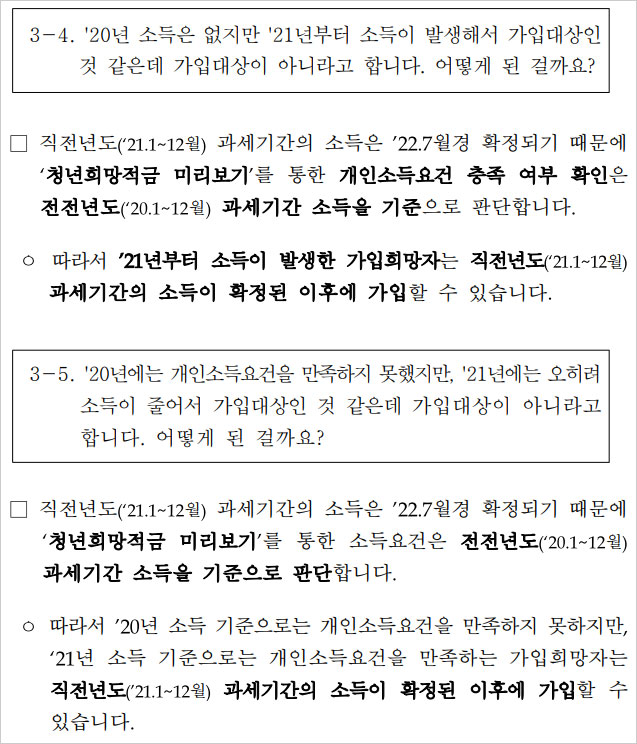 3-4. '20년 소득은 없지만 '21년부터 소득이 발생해서 가입대상인 것 같은데 가입대상이 아니라고 합니다. 어떻게 된 걸까요?

□ 직전년도('21.1~12월) 과세기간의 소득은 '22.7월경 확정되기 때문에 '청년희망적금 미리보기'를 통한 개인소득요건 충족 여부 확인은 전전년도('20.1~12월) 과세기간 소득을 기준으로 판단합니다.

○ 따라서 '21년부터 소득이 발생한 가입희망자는 직전년도('21.1~12월) 과세기간의 소득이 확정된 이후에 가입할 수 있습니다.

3-5. '20년에는 개인소득요건을 만족하지 못했지만, '21년에는 오히려 소득이 줄어서 가입대상인 것 같은데 가입대상이 아니라고 합니다. 어떻게 된 걸까요?

□ 직전년도('21.1~12월) 과세기간의 소득은 '22.7월경 확정되기 때문에 '청년희망적금 미리보기'를 통한 소득요건은 전전년도('20.1~12월) 과세기간 소득을 기준으로 판단합니다.

○ 따라서 '20년 소득 기준으로는 개인소득요건을 만족하지 못하지만, '21년 소득 기준으로는 개인소득요건을 만족하는 가입희망자는 직전년도('21.1~12월) 과세기간의 소득이 확정된 이후에 가입할 수 있습니다.